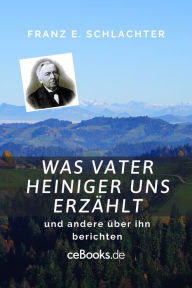 FRANZ E. SCHLACHTER

WAS VATER HEINIGER UNS ERZÄHLT

und andere über ihn berichten

ceBooks.de